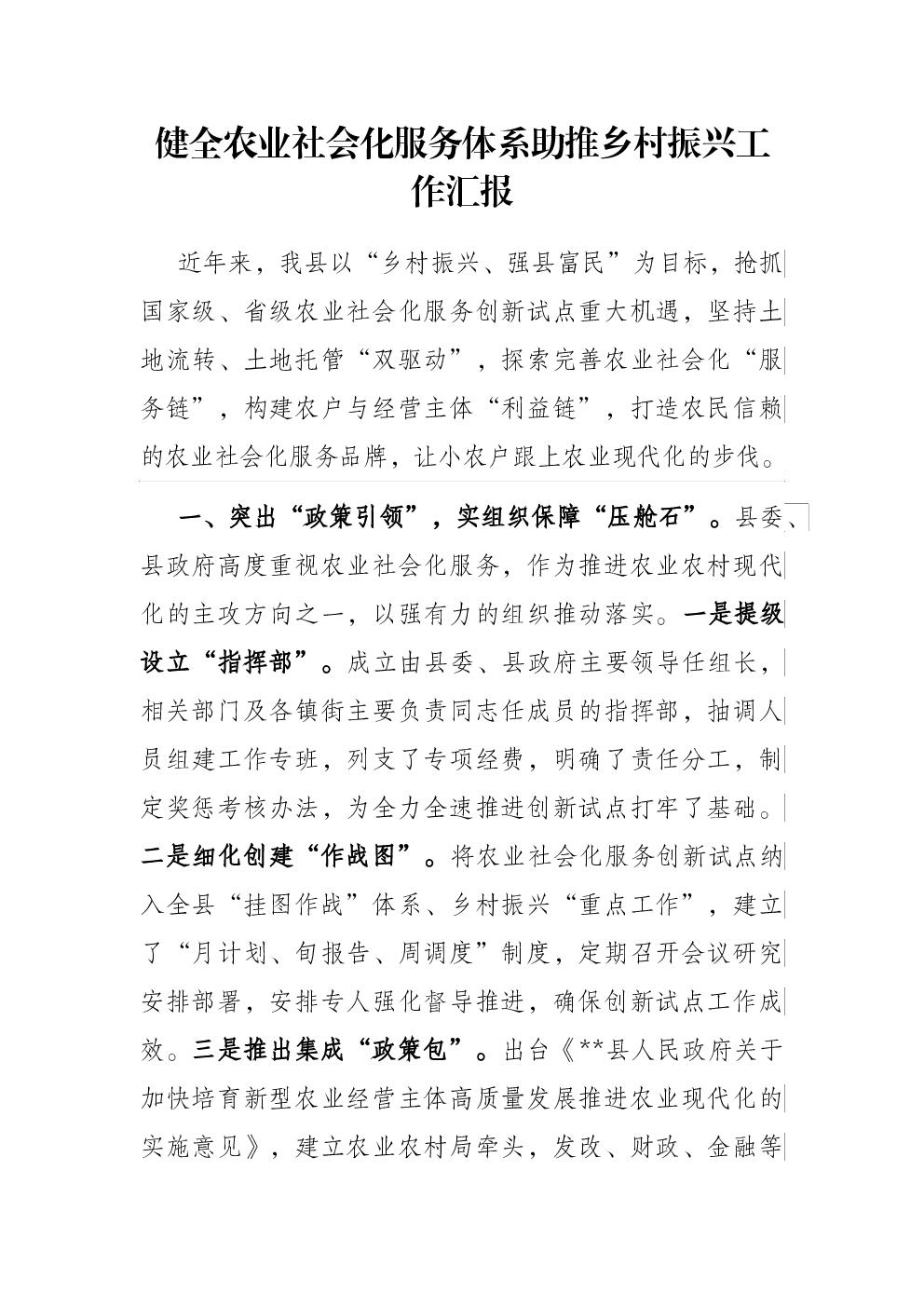 健全农业社会化服务体系助推乡村振兴工作汇报

近年来，我县以“乡村振兴、强县富民”为目标，抢抓国家级、省级农业社会化服务创新试点重大机遇，坚持土地流转、土地托管“双驱动”，探索完善农业社会化“服务链”，构建农户与经营主体“利益链”，打造农民信赖的农业社会化服务品牌，让小农户跟上农业现代化的步伐。

一、突出“政策引领”，实组织保障“压舱石”。县委、县政府高度重视农业社会化服务，作为推进农业农村现代化的主攻方向之一，以强有力的组织推动落实。一是提级设立“指挥部”。成立由县委、县政府主要领导任组长，相关部门及各镇街主要负责同志任成员的指挥部，抽调人员组建工作专班，列支了专项经费，明确了责任分工，制定奖惩考核办法，为全力全速推进创新试点打牢了基础。二是细化创建“作战图”。将农业社会化服务创新试点纳入全县“挂图作战”体系、乡村振兴“重点工作”，建立了“月计划、旬报告、周调度”制度，定期召开会议研究安排部署，安排专人强化督导推进，确保创新试点工作成效。三是推出集成“政策包”。出台《**县人民政府关于加快培育新型农业经营主体高质量发展推进农业现代化的实施意见》，建立农业农村局牵头，发改、财政、金融等